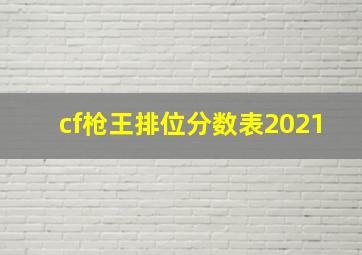 cf枪王排位分数表2021